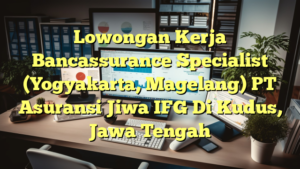 Lowongan Kerja Bancassurance Specialist (Yogyakarta, Magelang) PT Asuransi Jiwa IFG Di Kudus, Jawa Tengah